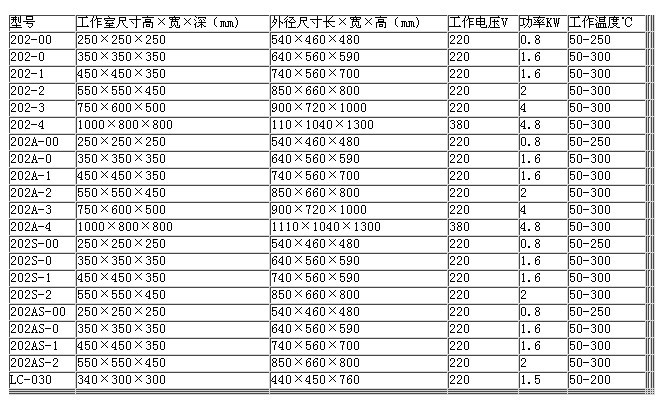 | 型号 | 工作室尺寸高×宽×深（mm） | 外径尺寸长×宽×高（mm） | 工作电压V | 功率KW | 工作温度℃ |
|---|---|---|---|---|---|
| 202-00 | 250×250×250 | 540×460×480 | 220 | 0.8 | 50-250 |
| 202-0 | 350×350×350 | 640×560×590 | 220 | 1.6 | 50-300 |
| 202-1 | 450×450×350 | 740×560×700 | 220 | 1.6 | 50-300 |
| 202-2 | 550×550×450 | 850×660×800 | 220 | 2 | 50-300 |
| 202-3 | 750×600×500 | 900×720×1000 | 220 | 4 | 50-300 |
| 202-4 | 1000×800×800 | 110×1040×1300 | 380 | 4.8 | 50-300 |
| 202A-00 | 250×250×250 | 540×460×480 | 220 | 0.8 | 50-250 |
| 202A-0 | 350×350×350 | 640×560×590 | 220 | 1.6 | 50-300 |
| 202A-1 | 450×450×350 | 740×560×700 | 220 | 1.6 | 50-300 |
| 202A-2 | 550×550×450 | 850×660×800 | 220 | 2 | 50-300 |
| 202A-3 | 750×600×500 | 900×720×1000 | 220 | 4 | 50-300 |
| 202A-4 | 1000×800×800 | 1110×1040×1300 | 380 | 4.8 | 50-300 |
| 202S-00 | 250×250×250 | 540×460×480 | 220 | 0.8 | 50-250 |
| 202S-0 | 350×350×350 | 640×560×590 | 220 | 1.6 | 50-300 |
| 202S-1 | 450×450×350 | 740×560×590 | 220 | 1.6 | 50-300 |
| 202S-2 | 550×550×450 | 850×660×800 | 220 | 2 | 50-300 |
| 202AS-00 | 250×250×250 | 540×460×480 | 220 | 0.8 | 50-250 |
| 202AS-0 | 350×350×350 | 640×560×590 | 220 | 1.6 | 50-300 |
| 202AS-1 | 450×450×350 | 740×560×700 | 220 | 1.6 | 50-300 |
| 202AS-2 | 550×550×450 | 850×660×800 | 220 | 2 | 50-300 |
| LC-030 | 340×300×300 | 440×450×760 | 220 | 1.5 | 50-200 |